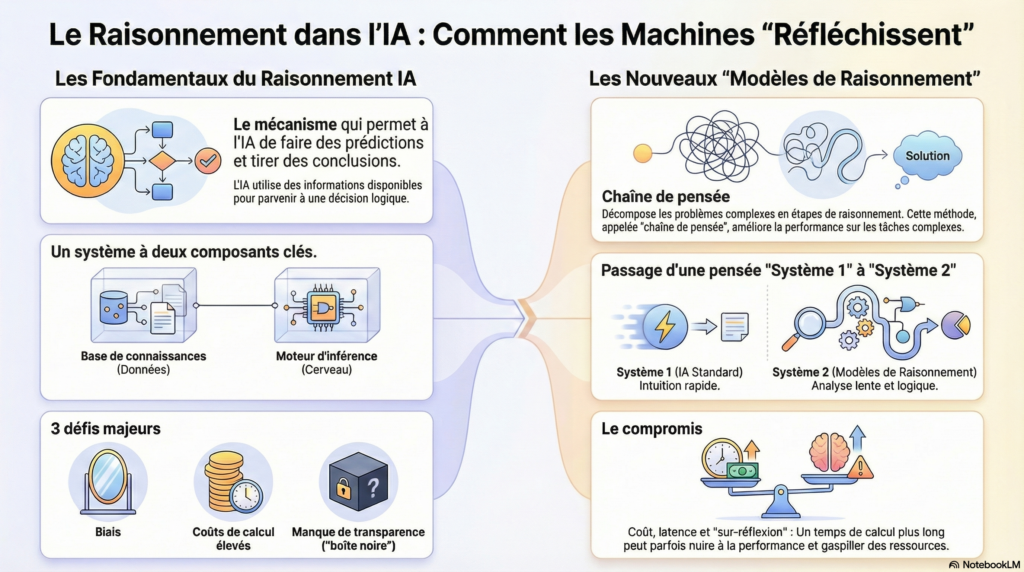 Le Raisonnement dans l'IA : Comment les Machines "Réfléchissent"

Les Fondamentaux du Raisonnement IA

Le mécanisme qui permet à l'IA de faire des prédictions et tirer des conclusions.

L'IA utilise des informations disponibles pour parvenir à une décision logique.

Un système à deux composants clés.

Base de connaissances (Données)

Moteur d'inférence (Cerveau)

3 défis majeurs

Biais

Coûts de calcul élevés

Manque de transparence ("boîte noire")

Les Nouveaux "Modèles de Raisonnement"

Solution

Chaîne de pensée

Décompose les problèmes complexes en étapes de raisonnement. Cette méthode, appelée "chaîne de pensée", améliore la performance sur les tâches complexes.

Passage d'une pensée "Système 1" à "Système 2"

Système 1 (IA Standard) Intuition rapide.

Système 2 (Modèles de Raisonnement) Analyse lente et logique.

Le compromis

Coût, latence et "sur-réflexion" : Un temps de calcul plus long peut parfois nuire à la performance et gaspiller des ressources.

NotebookLM